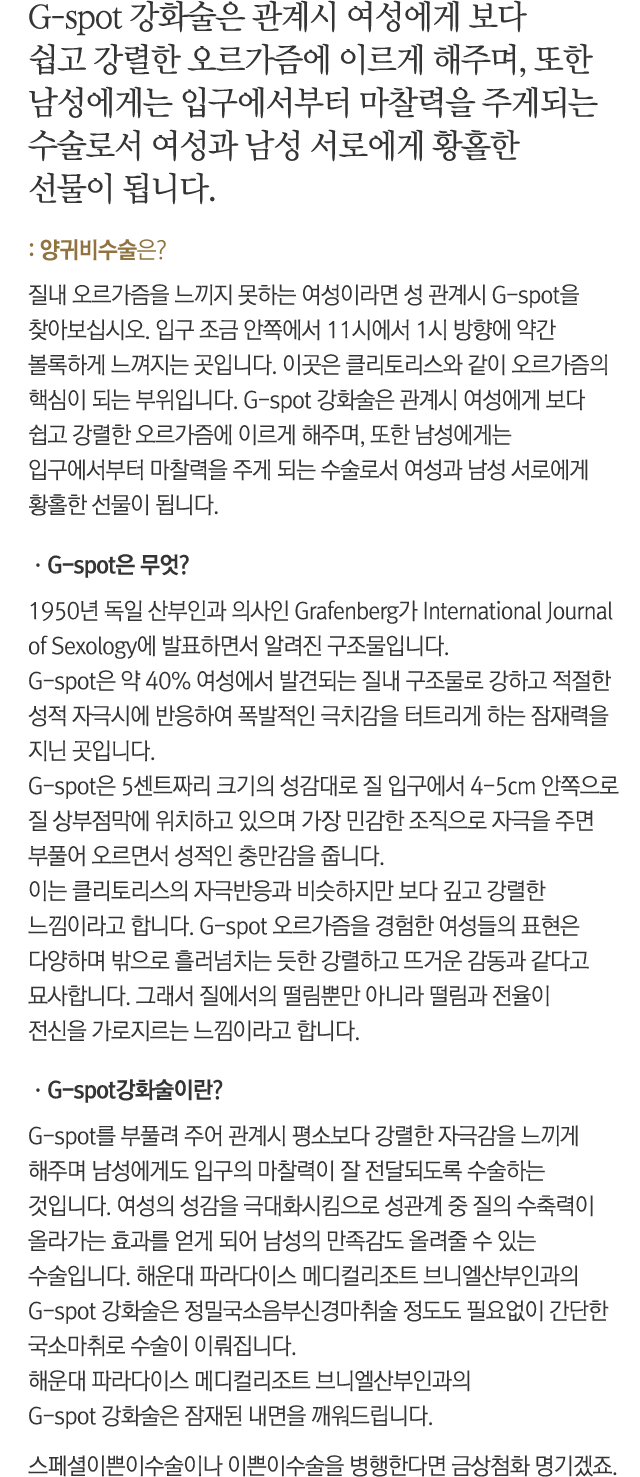 G-spot 강화술은 관계시 여성에게 보다 쉽고 강렬한 오르가즘에 이르게 해주며, 또한 남성에게는 입구에서부터 마찰력을 주게되는 수술로서 여성과 남성 서로에게 황홀한 선물이 됩니다.

: 양귀비수술은?

질내 오르가즘을 느끼지 못하는 여성이라면 성 관계시 G-spot을 찾아보십시오. 입구 조금 안쪽에서 11시에서 1시 방향에 약간 볼록하게 느껴지는 곳입니다. 이곳은 클리토리스와 같이 오르가즘의 핵심이 되는 부위입니다. G-spot 강화술은 관계시 여성에게 보다 쉽고 강렬한 오르가즘에 이르게 해주며, 또한 남성에게는 입구에서부터 마찰력을 주게 되는 수술로서 여성과 남성 서로에게 황홀한 선물이 됩니다.

· G-spot은 무엇?

1950년 독일 산부인과 의사인 Grafenberg가 International Journal of Sexology에 발표하면서 알려진 구조물입니다.
G-spot은 약 40% 여성에서 발견되는 질내 구조물로 강하고 적절한 성적 자극시에 반응하여 폭발적인 극치감을 터트리게 하는 잠재력을 지닌 곳입니다.
G-spot은 5센트짜리 크기의 성감대로 질 입구에서 4-5cm 안쪽으로 질 상부점막에 위치하고 있으며 가장 민감한 조직으로 자극을 주면 부풀어 오르면서 성적인 충만감을 줍니다.
이는 클리토리스의 자극반응과 비슷하지만 보다 깊고 강렬한 느낌이라고 합니다. G-spot 오르가즘을 경험한 여성들의 표현은 다양하며 밖으로 흘러넘치는 듯한 강렬하고 뜨거운 감동과 같다고 묘사합니다. 그래서 질에서의 떨림뿐만 아니라 떨림과 전율이 전신을 가로지르는 느낌이라고 합니다.

· G-spot강화술이란?

G-spot를 부풀려 주어 관계시 평소보다 강렬한 자극감을 느끼게 해주며 남성에게도 입구의 마찰력이 잘 전달되도록 수술하는 것입니다. 여성의 성감을 극대화시킴으로 성관계 중 질의 수축력이 올라가는 효과를 얻게 되어 남성의 만족감도 올려줄 수 있는 수술입니다. 해운대 파라다이스 메디컬리조트 브니엘산부인과의 G-spot 강화술은 정밀국소음부신경마취술 정도도 필요없이 간단한 국소마취로 수술이 이뤄집니다.
해운대 파라다이스 메디컬리조트 브니엘산부인과의 G-spot 강화술은 잠재된 내면을 깨워드립니다.

스페셜이쁜이수술이나 이쁜이수술을 병행한다면 금상첨화 명기겠죠.